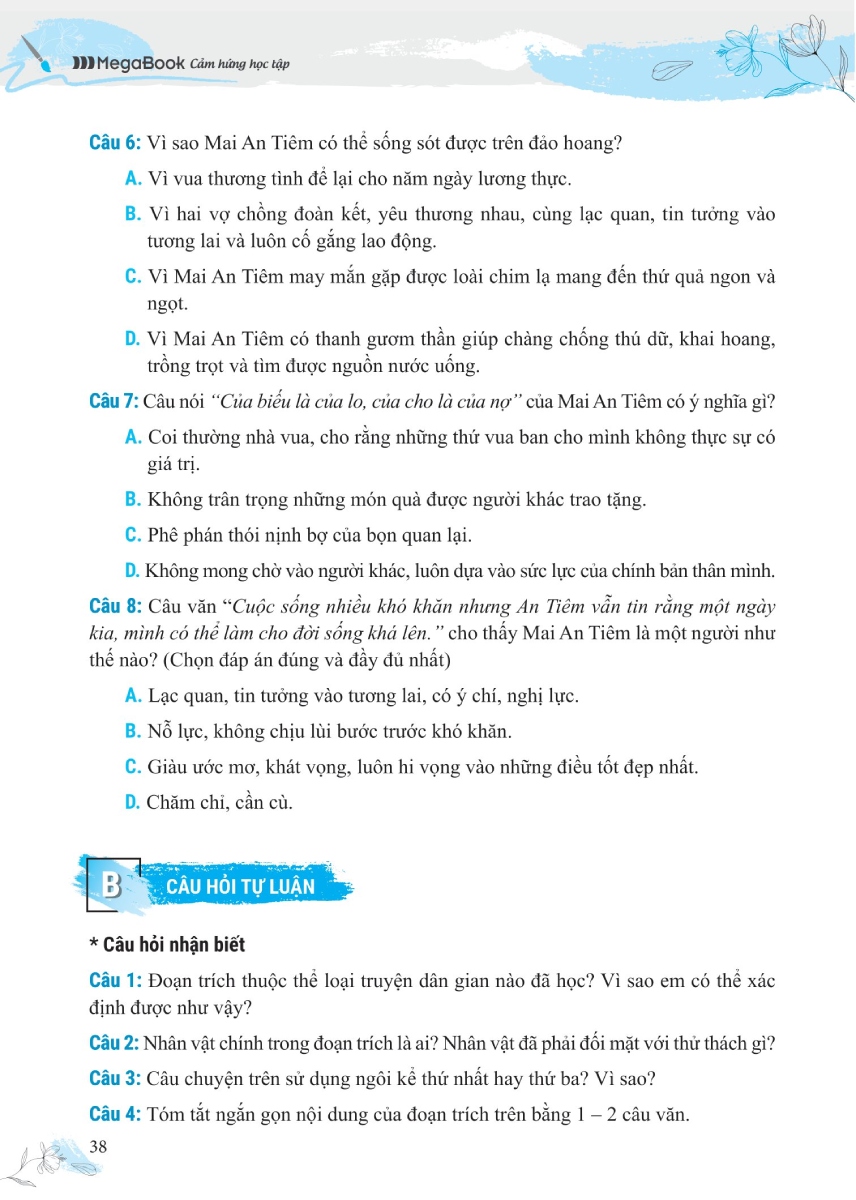 MegaBook Cảm hứng học tập

Câu 6: Vì sao Mai An Tiêm có thể sống sót được trên đảo hoang?

A. Vì vua thương tình để lại cho năm ngày lương thực.

B. Vì hai vợ chồng đoàn kết, yêu thương nhau, cùng lạc quan, tin tưởng vào tương lai và luôn cố gắng lao động.

C. Vì Mai An Tiêm may mắn gặp được loài chim lạ mang đến thứ quả ngon và ngọt.

D. Vì Mai An Tiêm có thanh gươm thần giúp chàng chống thú dữ, khai hoang, trồng trọt và tìm được nguồn nước uống.

Câu 7: Câu nói "Của biếu là của lo, của cho là của nợ" của Mai An Tiêm có ý nghĩa gì?

A. Coi thường nhà vua, cho rằng những thứ vua ban cho mình không thực sự có giá trị.

B. Không trân trọng những món quà được người khác trao tặng.

C. Phê phán thói nịnh bợ của bọn quan lại.

D. Không mong chờ vào người khác, luôn dựa vào sức lực của chính bản thân mình.

Câu 8: Câu văn "Cuộc sống nhiều khó khăn nhưng An Tiêm vẫn tin rằng một ngày kia, mình có thể làm cho đời sống khá lên." cho thấy Mai An Tiêm là một người như thế nào? (Chọn đáp án đúng và đầy đủ nhất)

A. Lạc quan, tin tưởng vào tương lai, có ý chí, nghị lực.

B. Nỗ lực, không chịu lùi bước trước khó khăn.

C. Giàu ước mơ, khát vọng, luôn hi vọng vào những điều tốt đẹp nhất.

D. Chăm chỉ, cần cù.

B CÂU HỎI TỰ LUẬN

* Câu hỏi nhận biết

Câu 1: Đoạn trích thuộc thể loại truyện dân gian nào đã học? Vì sao em có thể xác định được như vậy?

Câu 2: Nhân vật chính trong đoạn trích là ai? Nhân vật đã phải đối mặt với thử thách gì?

Câu 3: Câu chuyện trên sử dụng ngôi kể thứ nhất hay thứ ba? Vì sao?

Câu 4: Tóm tắt ngắn gọn nội dung của đoạn trích trên bằng 1 – 2 câu văn.

38